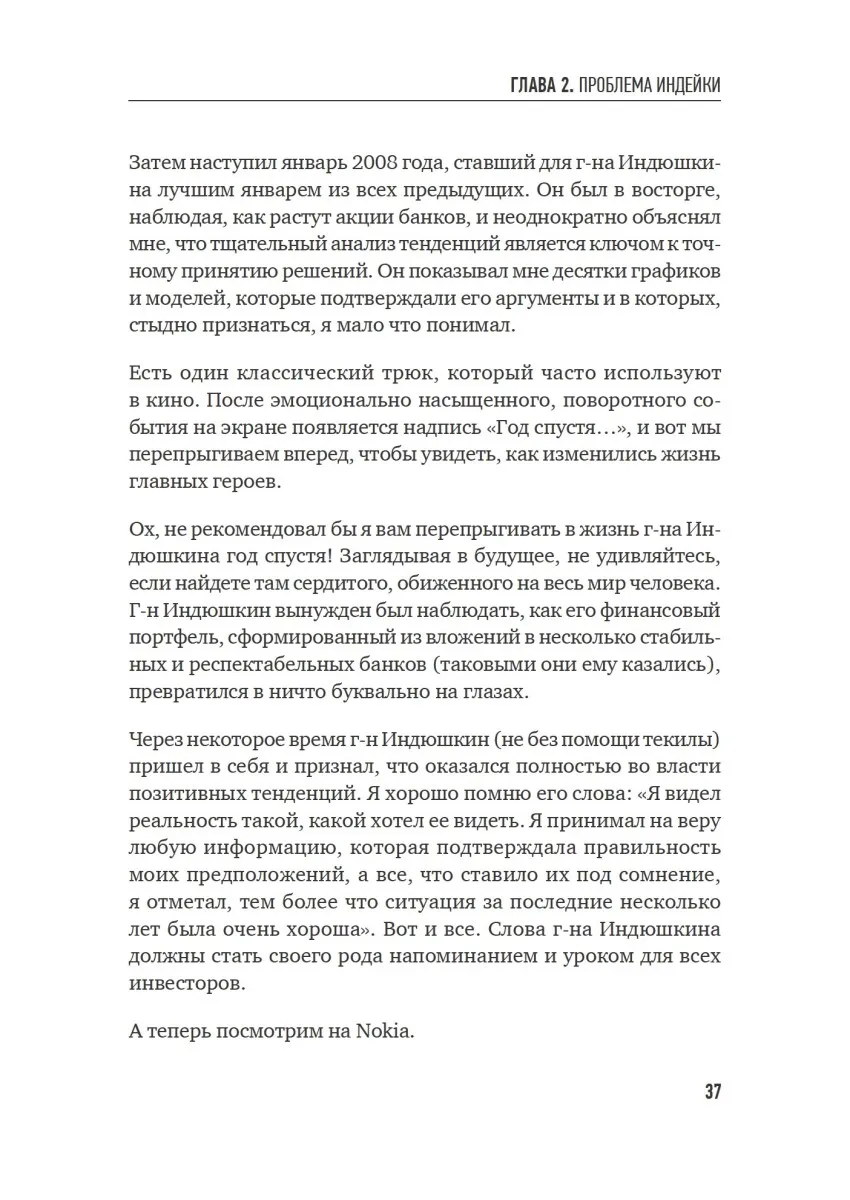 ГЛАВА 2. ПРОБЛЕМА ИНДЕЙКИ

Затем наступил январь 2008 года, ставший для г-на Индюшкина лучшим январем из всех предыдущих. Он был в восторге, наблюдая, как растут акции банков, и неоднократно объяснял мне, что тщательный анализ тенденций является ключом к точному принятию решений. Он показывал мне десятки графиков и моделей, которые подтверждали его аргументы и в которых, стыдно признаться, я мало что понимал.

Есть один классический трюк, который часто используют в кино. После эмоционально насыщенного, поворотного события на экране появляется надпись «Год спустя…», и вот мы перепрыгиваем вперед, чтобы увидеть, как изменились жизнь главных героев.

Ох, не рекомендовал бы я вам перепрыгивать в жизнь г-на Индюшкина год спустя! Заглядывая в будущее, не удивляйтесь, если найдете там сердитого, обиженного на весь мир человека. Г-н Индюшкин вынужден был наблюдать, как его финансовый портфель, сформированный из вложений в несколько стабильных и респектабельных банков (таковыми они ему казались), превратился в ничто буквально на глазах.

Через некоторое время г-н Индюшкин (не без помощи текилы) пришел в себя и признал, что оказался полностью во власти позитивных тенденций. Я хорошо помню его слова: «Я видел реальность такой, какой хотел ее видеть. Я принимал на веру любую информацию, которая подтверждала правильность моих предположений, а все, что ставило их под сомнение, я отметал, тем более что ситуация за последние несколько лет была очень хороша». Вот и все. Слова г-на Индюшкина должны стать своего рода напоминанием и уроком для всех инвесторов.

А теперь посмотрим на Nokia.

37